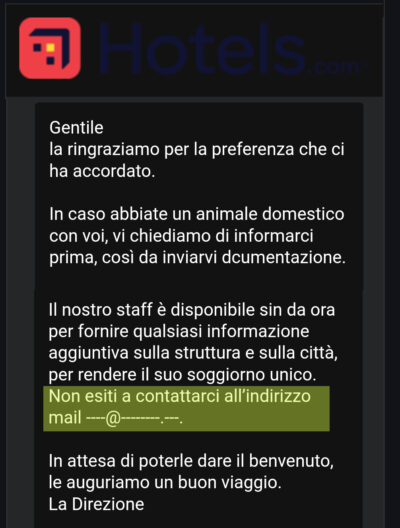 Hotels.com

Gentile
la ringraziamo per la preferenza che ci ha accordato.

In caso abbiate un animale domestico con voi, vi chiediamo di informarci prima, così da inviarvi dcumentazione.

Il nostro staff è disponibile sin da ora per fornire qualsiasi informazione aggiuntiva sulla struttura e sulla città, per rendere il suo soggiorno unico. Non esiti a contattarci all'indirizzo mail ----@--------.---.

In attesa di poterle dare il benvenuto, le auguriamo un buon viaggio.
La Direzione